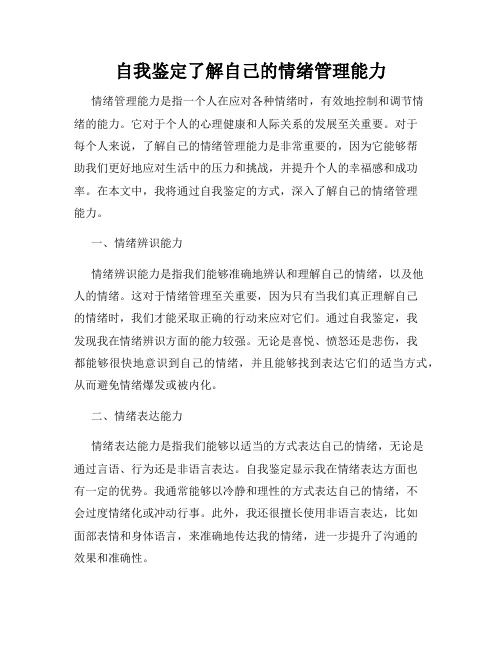 自我鉴定了解自己的情绪管理能力

情绪管理能力是指一个人在应对各种情绪时，有效地控制和调节情绪的能力。它对于个人的心理健康和人际关系的发展至关重要。对于每个人来说，了解自己的情绪管理能力是非常重要的，因为它能够帮助我们更好地应对生活中的压力和挑战，并提升个人的幸福感和成功率。在本文中，我将通过自我鉴定的方式，深入了解自己的情绪管理能力。

一、情绪辨识能力

情绪辨识能力是指我们能够准确地辨认和理解自己的情绪，以及他人的情绪。这对于情绪管理至关重要，因为只有当我们真正理解自己的情绪时，我们才能采取正确的行动来应对它们。通过自我鉴定，我发现我在情绪辨识方面的能力较强。无论是喜悦、愤怒还是悲伤，我都能够很快地意识到自己的情绪，并且能够找到表达它们的适当方式，从而避免情绪爆发或被内化。

二、情绪表达能力

情绪表达能力是指我们能够以适当的方式表达自己的情绪，无论是通过言语、行为还是非语言表达。自我鉴定显示我在情绪表达方面也有一定的优势。我通常能够以冷静和理性的方式表达自己的情绪，不会过度情绪化或冲动行事。此外，我还很擅长使用非语言表达，比如面部表情和身体语言，来准确地传达我的情绪，进一步提升了沟通的效果和准确性。